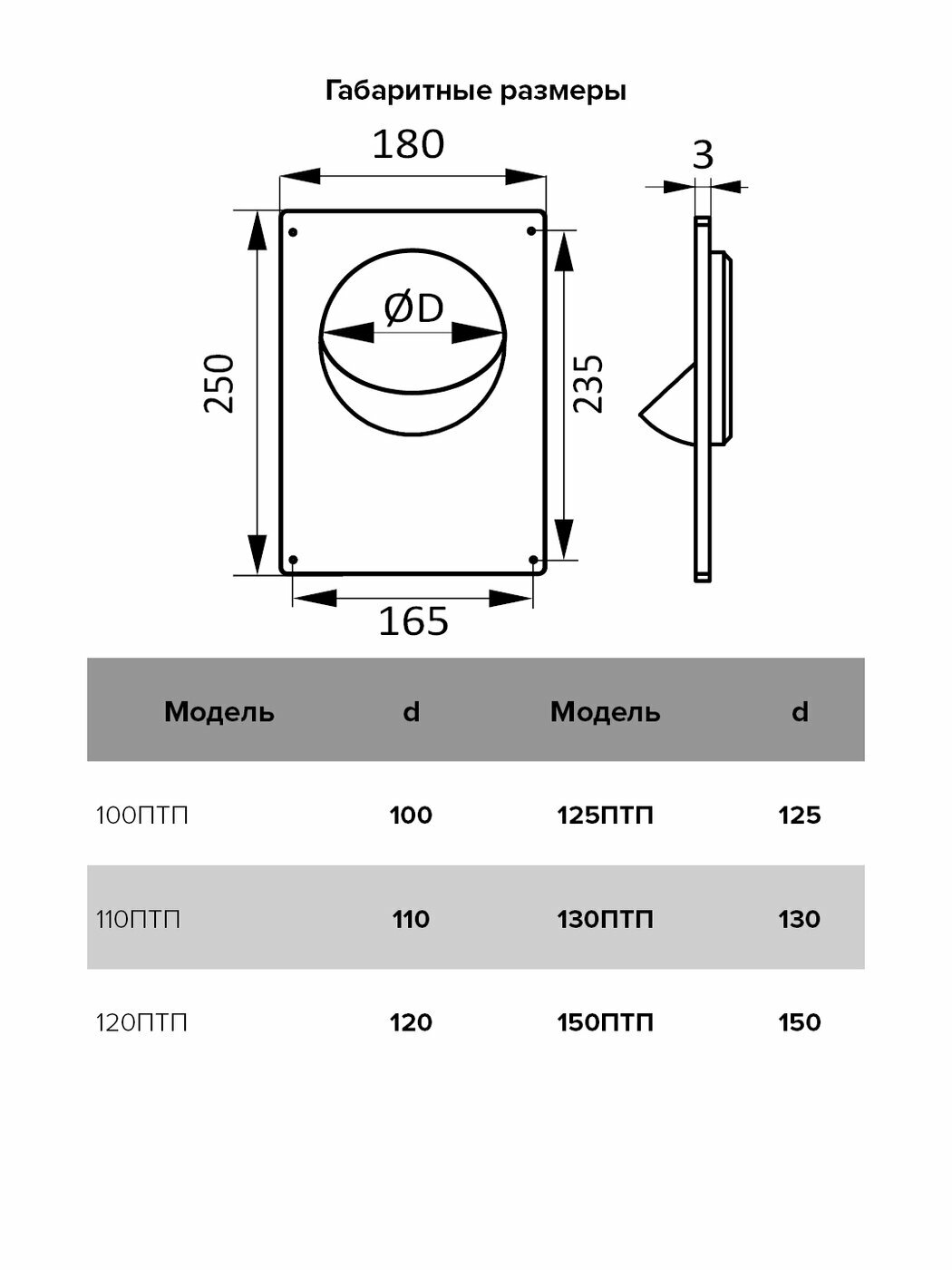 Габаритные размеры

180

3

ØD

250

235

165

| Модель | d | Модель | d |
|---|---|---|---|
| 100ПТП | 100 | 125ПТП | 125 |
| 110ПТП | 110 | 130ПТП | 130 |
| 120ПТП | 120 | 150ПТП | 150 |